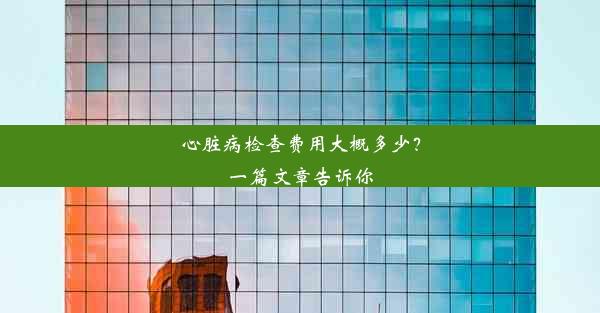 心脏病检查费用大概多少？
一篇文章告诉你